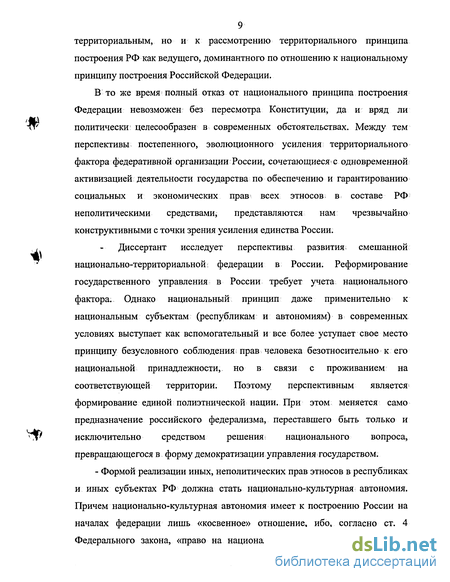 9

территориальным, но и к рассмотрению территориального принципа построения РФ как ведущего, доминантного по отношению к национальному принципу построения Российской Федерации.

В то же время полный отказ от национального принципа построения Федерации невозможен без пересмотра Конституции, да и вряд ли политически целесообразен в современных обстоятельствах. Между тем перспективы постепенного, эволюционного усиления территориального фактора федеративной организации России, сочетающиеся с одновременной активизацией деятельности государства по обеспечению и гарантированию социальных и экономических прав всех этносов в составе РФ неполитическими средствами, представляются нам чрезвычайно конструктивными с точки зрения усиления единства России.

- Диссертант исследует перспективы развития смешанной национально-территориальной федерации в России. Реформирование государственного управления в России требует учета национального фактора. Однако национальный принцип даже применительно к национальным субъектам (республикам и автономиям) в современных условиях выступает как вспомогательный и все более уступает свое место принципу безусловного соблюдения прав человека безотносительно к его национальной принадлежности, но в связи с проживанием на соответствующей территории. Поэтому перспективным является формирование единой полиэтнической нации. При этом меняется само предназначение российского федерализма, переставшего быть только и исключительно средством решения национального вопроса, превращающегося в форму демократизации управления государством.

- Формой реализации иных, неполитических прав этносов в республиках и иных субъектах РФ должна стать национально-культурная автономия. Причем национально-культурная автономия имеет к построению России на началах федерации лишь «косвенное» отношение, ибо, согласно ст. 4 Федерального закона, «право на национа

dsLib.net
библиотека диссертаций